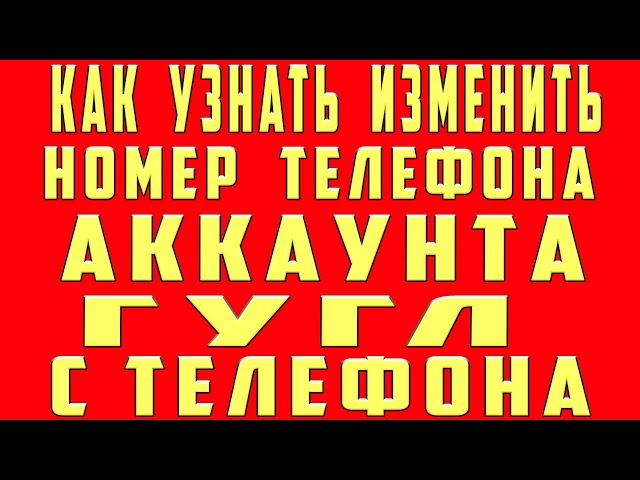 КАК УЗНАТЬ ИЗМЕНИТЬ НОМЕР ТЕЛЕФОНА АККАУНТА ГУГЛ С ТЕЛЕФОНА